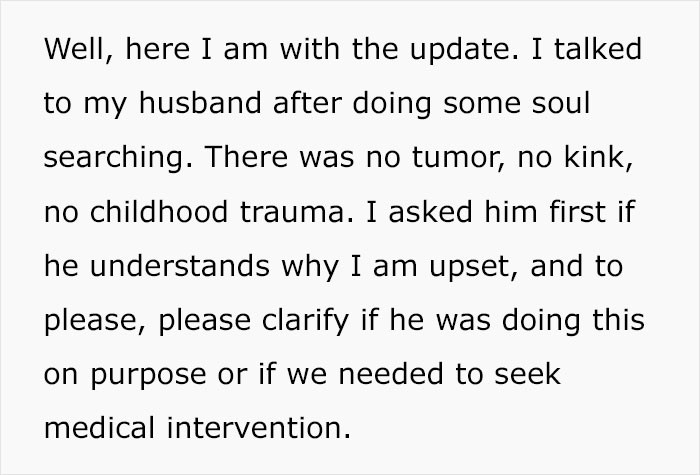 Well, here I am with the update. I talked to my husband after doing some soul searching. There was no tumor, no kink, no childhood trauma. I asked him first if he understands why I am upset, and to please, please clarify if he was doing this on purpose or if we needed to seek medical intervention.